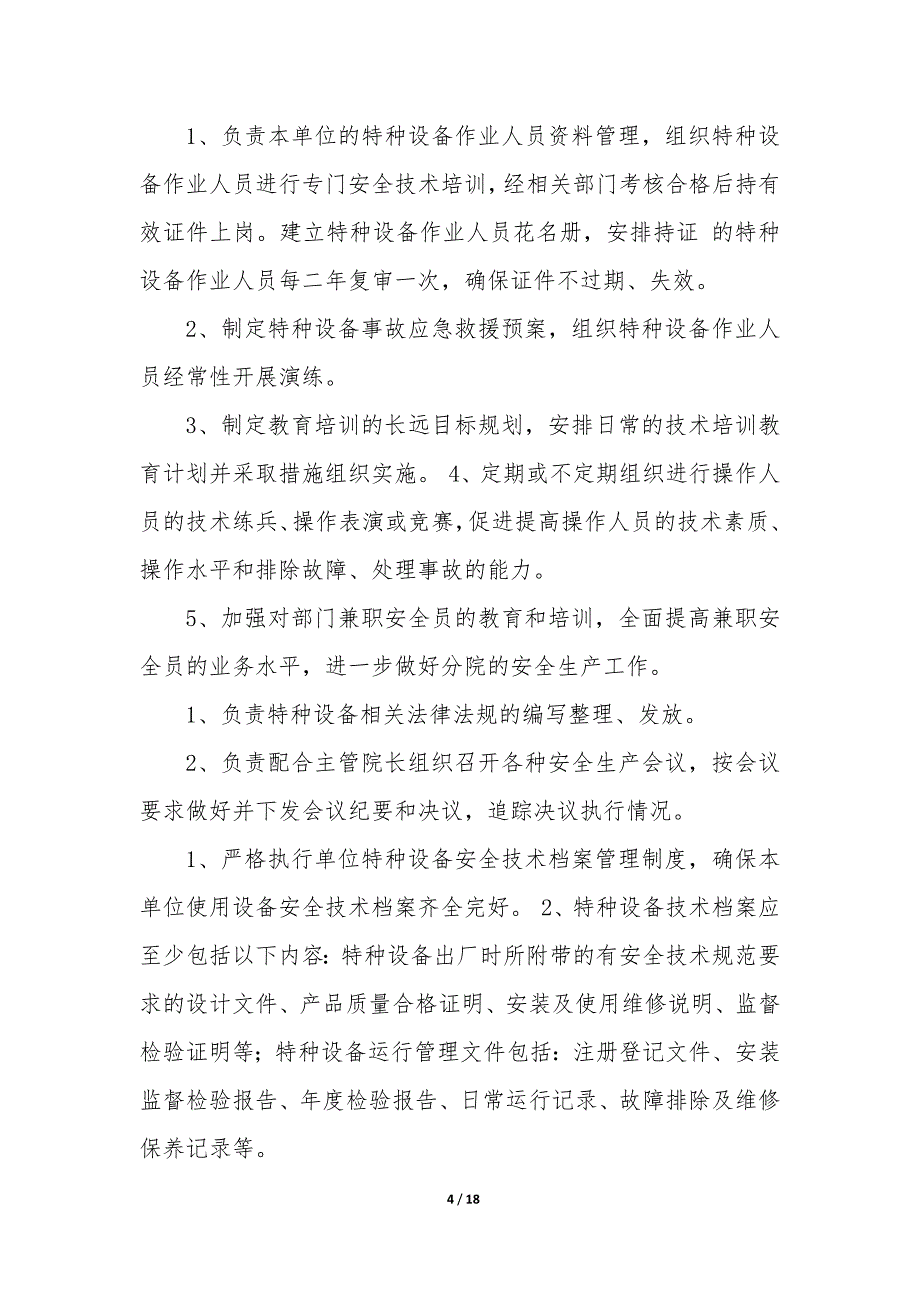 1、负责本单位的特种设备作业人员资料管理，组织特种设备作业人员进行专门安全技术培训，经相关部门考核合格后持有效证件上岗。建立特种设备作业人员花名册，安排持证 的特种设备作业人员每二年复审一次，确保证件不过期、失效。

2、制定特种设备事故应急救援预案，组织特种设备作业人员经常性开展演练。

3、制定教育培训的长远目标规划，安排日常的技术培训教育计划并采取措施组织实施。 4、定期或不定期组织进行操作人员的技术练兵、操作表演或竞赛，促进提高操作人员的技术素质、操作水平和排除故障、处理事故的能力。

5、加强对部门兼职安全员的教育和培训，全面提高兼职安全员的业务水平，进一步做好分院的安全生产工作。

1、负责特种设备相关法律法规的编写整理、发放。

2、负责配合主管院长组织召开各种安全生产会议，按会议要求做好并下发会议纪要和决议，追踪决议执行情况。

1、严格执行单位特种设备安全技术档案管理制度，确保本单位使用设备安全技术档案齐全完好。 2、特种设备技术档案应至少包括以下内容：特种设备出厂时所附带的有安全技术规范要求的设计文件、产品质量合格证明、安装及使用维修说明、监督检验证明等；特种设备运行管理文件包括：注册登记文件、安装监督检验报告、年度检验报告、日常运行记录、故障排除及维修保养记录等。

4 / 18